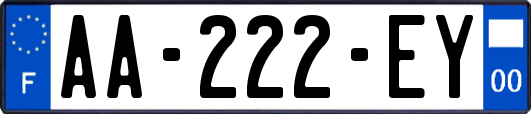 F
AA-222-EY
00